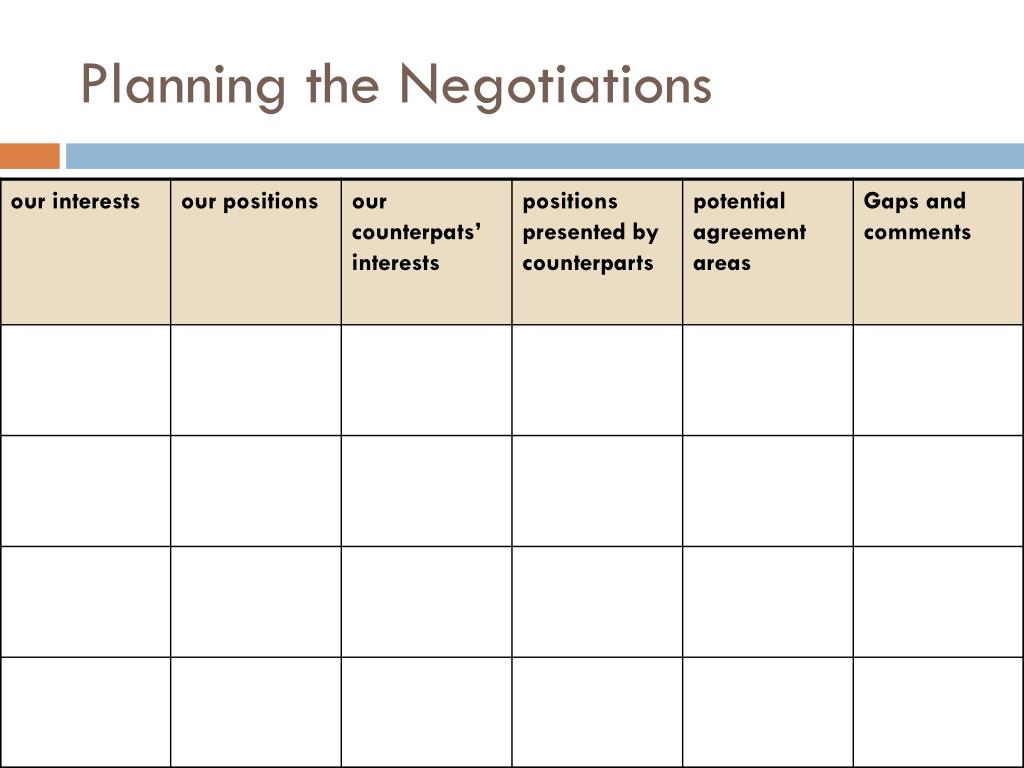 Planning the Negotiations

| our interests | our positions | our counterpats' interests | positions presented by counterparts | potential agreement areas | Gaps and comments |
|---|---|---|---|---|---|
| | | | | | |
| | | | | | |
| | | | | | |
| | | | | | |